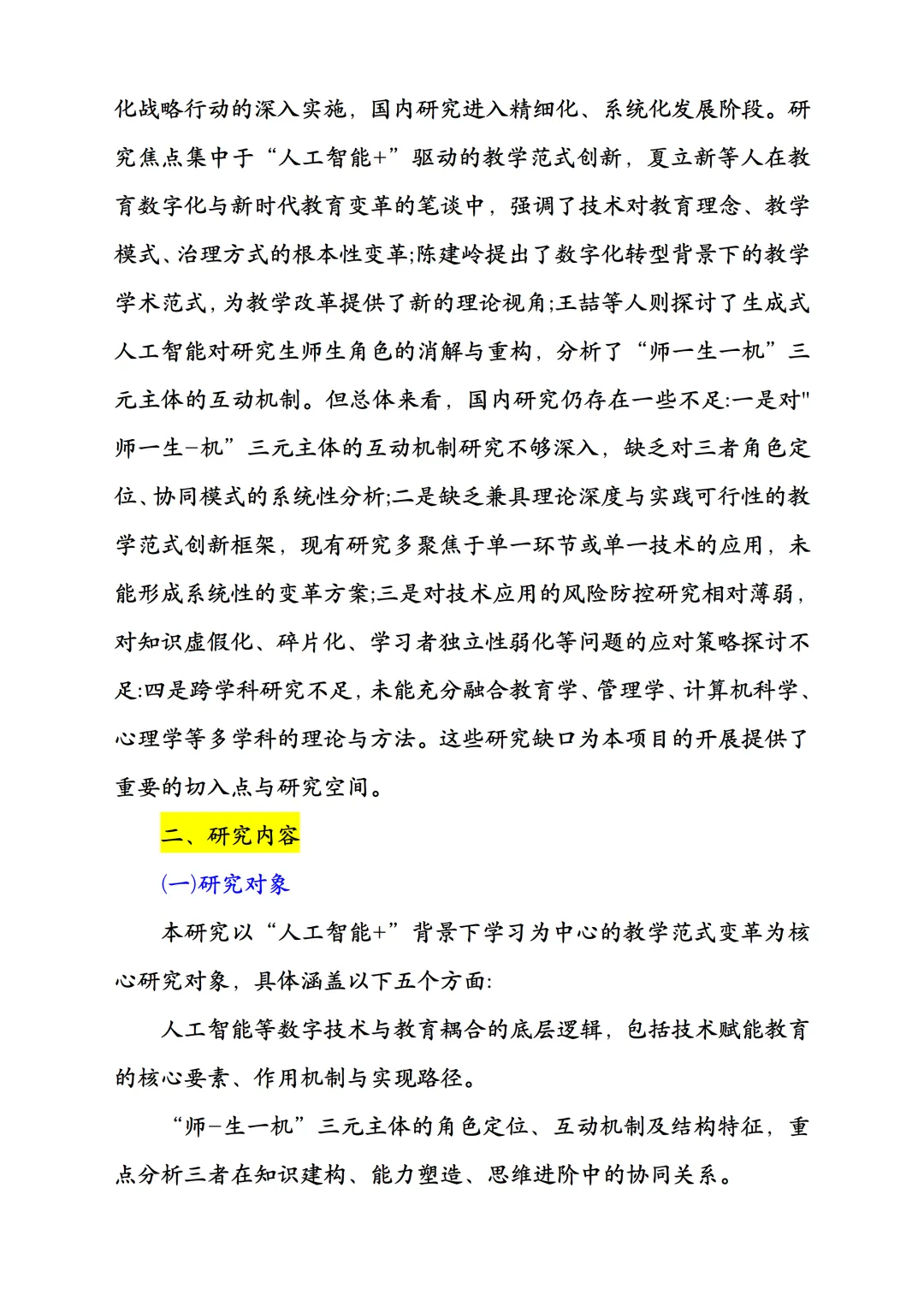 化战略行动的深入实施，国内研究进入精细化、系统化发展阶段。研究焦点集中于“人工智能+”驱动的教学范式创新，夏立新等人在教育数字化与新时代教育变革的笔谈中，强调了技术对教育理念、教学模式、治理方式的根本性变革;陈建岭提出了数字化转型背景下的教学学术范式，为教学改革提供了新的理论视角;王喆等人则探讨了生成式人工智能对研究生师生角色的消解与重构，分析了“师一生一机”三元主体的互动机制。但总体来看，国内研究仍存在一些不足:一是对"师一生-机”三元主体的互动机制研究不够深入，缺乏对三者角色定位、协同模式的系统性分析;二是缺乏兼具理论深度与实践可行性的教学范式创新框架，现有研究多聚焦于单一环节或单一技术的应用，未能形成系统性的变革方案;三是对技术应用的风险防控研究相对薄弱，对知识虚假化、碎片化、学习者独立性弱化等问题的应对策略探讨不足:四是跨学科研究不足，未能充分融合教育学、管理学、计算机科学、心理学等多学科的理论与方法。这些研究缺口为本项目的开展提供了重要的切入点与研究空间。

二、研究内容

(一)研究对象

本研究以“人工智能+”背景下学习为中心的教学范式变革为核心研究对象，具体涵盖以下五个方面:

人工智能等数字技术与教育耦合的底层逻辑，包括技术赋能教育的核心要素、作用机制与实现路径。

“师-生一机”三元主体的角色定位、互动机制及结构特征，重点分析三者在知识建构、能力塑造、思维进阶中的协同关系。